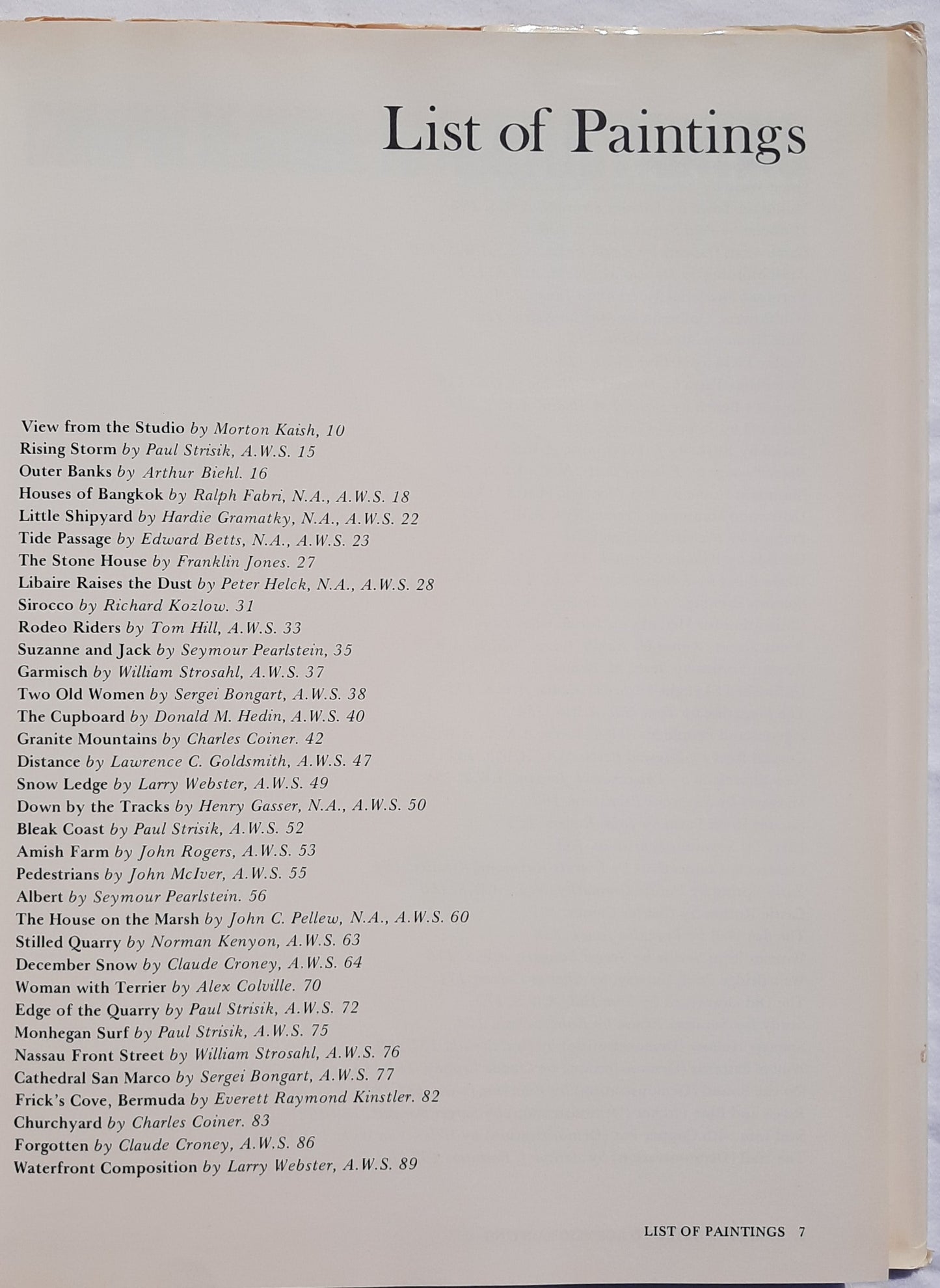 List of Paintings

View from the Studio by Morton Kaish, 10
Rising Storm by Paul Strisik, A.W.S. 15
Outer Banks by Arthur Biehl. 16
Houses of Bangkok by Ralph Fabri, N.A., A.W.S. 18
Little Shipyard by Hardie Gramatky, N.A., A.W.S. 22
Tide Passage by Edward Betts, N.A., A.W.S. 23
The Stone House by Franklin Jones. 27
Libaire Raises the Dust by Peter Helck, N.A., A.W.S. 28
Sirocco by Richard Kozlow. 31
Rodeo Riders by Tom Hill, A.W.S. 33
Suzanne and Jack by Seymour Pearlstein, 35
Garmisch by William Strosahl, A.W.S. 37
Two Old Women by Sergei Bongart, A.W.S. 38
The Cupboard by Donald M. Hedin, A.W.S. 40
Granite Mountains by Charles Coiner. 42
Distance by Lawrence C. Goldsmith, A.W.S. 47
Snow Ledge by Larry Webster, A.W.S. 49
Down by the Tracks by Henry Gasser, N.A., A.W.S. 50
Bleak Coast by Paul Strisik, A.W.S. 52
Amish Farm by John Rogers, A.W.S. 53
Pedestrians by John McIver, A.W.S. 55
Albert by Seymour Pearlstein. 56
The House on the Marsh by John C. Pellew, N.A., A.W.S. 60
Stilled Quarry by Norman Kenyon, A.W.S. 63
December Snow by Claude Croney, A.W.S. 64
Woman with Terrier by Alex Colville. 70
Edge of the Quarry by Paul Strisik, A.W.S. 72
Monhegan Surf by Paul Strisik, A.W.S. 75
Nassau Front Street by William Strosahl, A.W.S. 76
Cathedral San Marco by Sergei Bongart, A.W.S. 77
Frick's Cove, Bermuda by Everett Raymond Kinstler. 82
Churchyard by Charles Coiner. 83
Forgotten by Claude Croney, A.W.S. 86
Waterfront Composition by Larry Webster, A.W.S. 89

LIST OF PAINTINGS 7